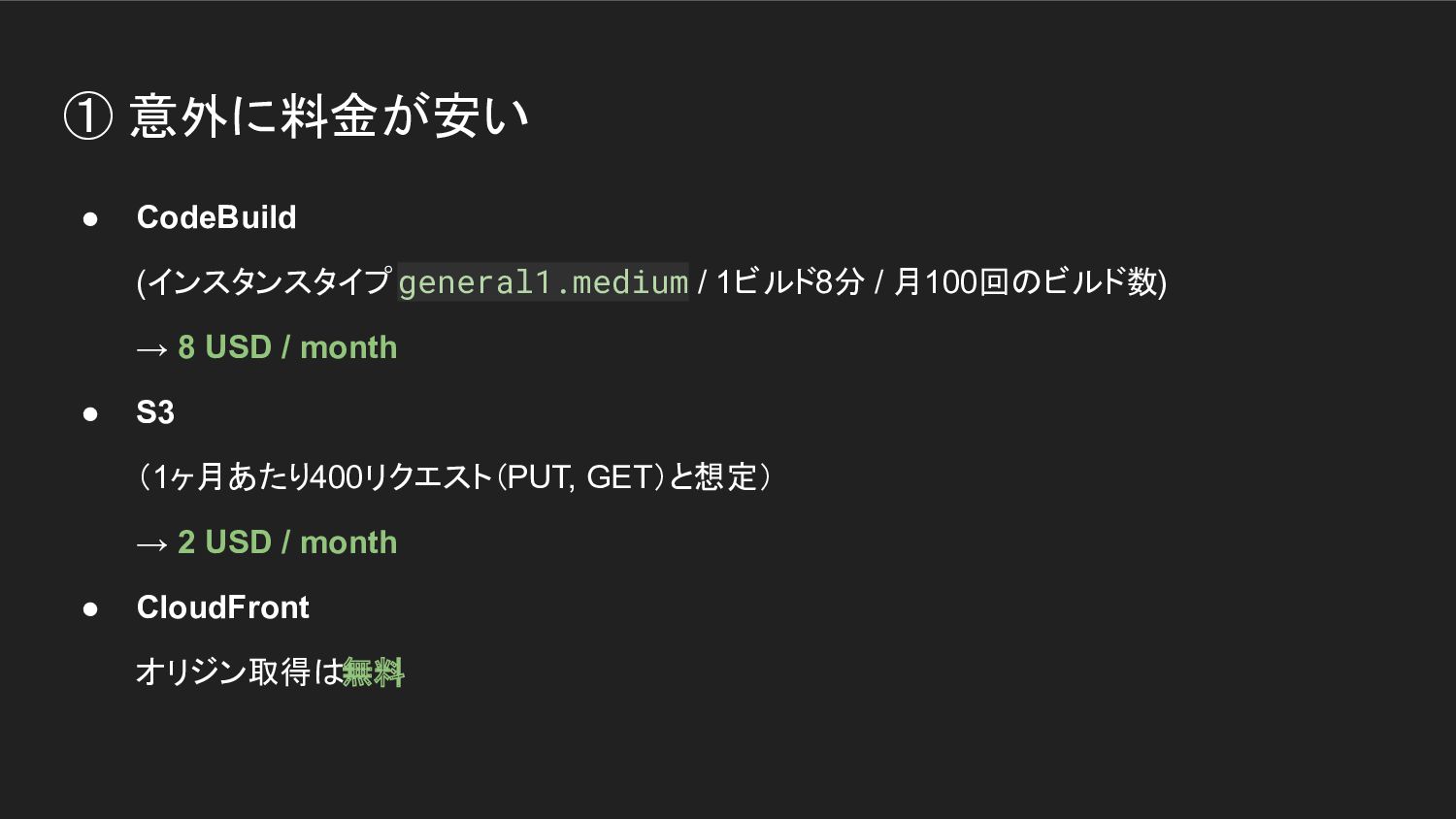 ① 意外に料金が安い

• CodeBuild

(インスタンスタイプgeneral1.medium / 1ビルド8分 / 月100回のビルド数)

→ 8 USD / month

• S3

（1ヶ月あたり400リクエスト（PUT, GET）と想定）

→ 2 USD / month

• CloudFront

オリジン取得は無料